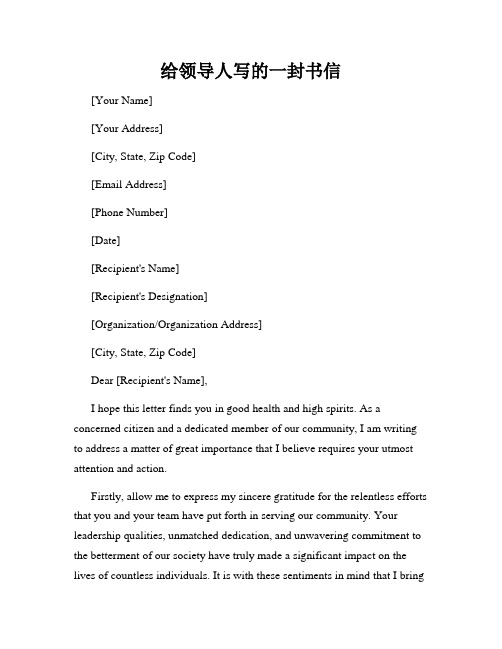 给领导人写的一封书信

[Your Name]

[Your Address]

[City, State, Zip Code]

[Email Address]

[Phone Number]

[Date]

[Recipient's Name]

[Recipient's Designation]

[Organization/Organization Address]

[City, State, Zip Code]

Dear [Recipient's Name],

I hope this letter finds you in good health and high spirits. As a concerned citizen and a dedicated member of our community, I am writing to address a matter of great importance that I believe requires your utmost attention and action.

Firstly, allow me to express my sincere gratitude for the relentless efforts that you and your team have put forth in serving our community. Your leadership qualities, unmatched dedication, and unwavering commitment to the betterment of our society have truly made a significant impact on the lives of countless individuals. It is with these sentiments in mind that I bring